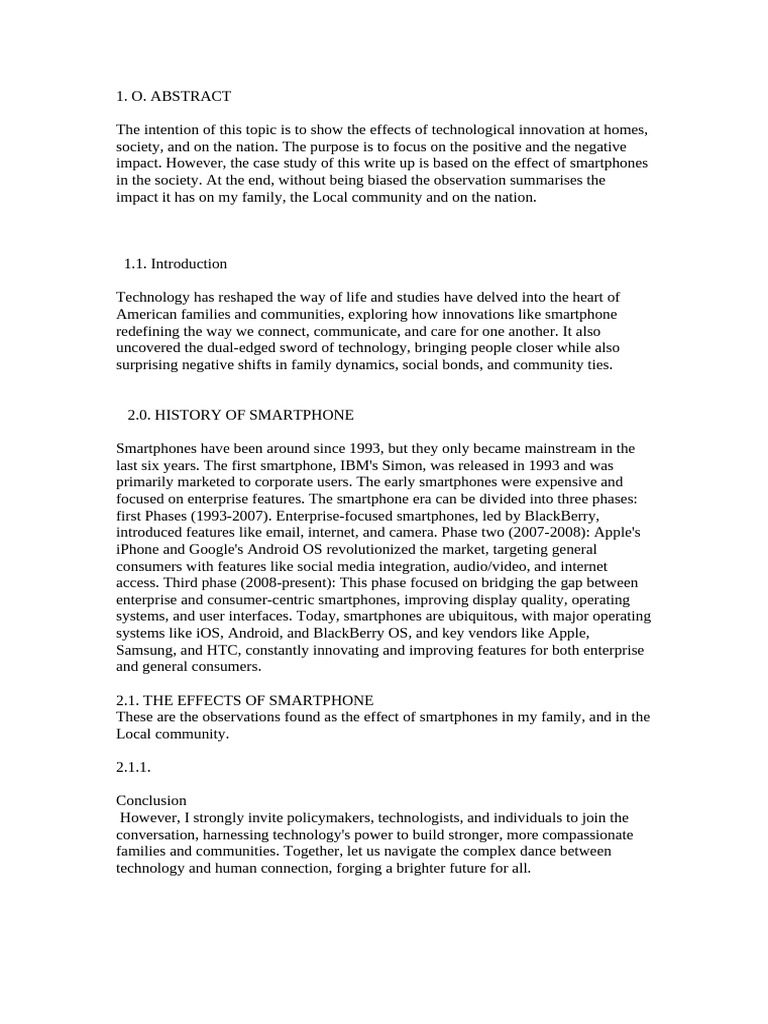 1. O. ABSTRACT

The intention of this topic is to show the effects of technological innovation at homes, society, and on the nation. The purpose is to focus on the positive and the negative impact. However, the case study of this write up is based on the effect of smartphones in the society. At the end, without being biased the observation summarises the impact it has on my family, the Local community and on the nation.

1.1. Introduction

Technology has reshaped the way of life and studies have delved into the heart of American families and communities, exploring how innovations like smartphone redefining the way we connect, communicate, and care for one another. It also uncovered the dual-edged sword of technology, bringing people closer while also surprising negative shifts in family dynamics, social bonds, and community ties.

2.0. HISTORY OF SMARTPHONE

Smartphones have been around since 1993, but they only became mainstream in the last six years. The first smartphone, IBM's Simon, was released in 1993 and was primarily marketed to corporate users. The early smartphones were expensive and focused on enterprise features. The smartphone era can be divided into three phases: first Phases (1993-2007). Enterprise-focused smartphones, led by BlackBerry, introduced features like email, internet, and camera. Phase two (2007-2008): Apple's iPhone and Google's Android OS revolutionized the market, targeting general consumers with features like social media integration, audio/video, and internet access. Third phase (2008-present): This phase focused on bridging the gap between enterprise and consumer-centric smartphones, improving display quality, operating systems, and user interfaces. Today, smartphones are ubiquitous, with major operating systems like iOS, Android, and BlackBerry OS, and key vendors like Apple, Samsung, and HTC, constantly innovating and improving features for both enterprise and general consumers.

2.1. THE EFFECTS OF SMARTPHONE
These are the observations found as the effect of smartphones in my family, and in the Local community.

2.1.1.

Conclusion
However, I strongly invite policymakers, technologists, and individuals to join the conversation, harnessing technology's power to build stronger, more compassionate families and communities. Together, let us navigate the complex dance between technology and human connection, forging a brighter future for all.